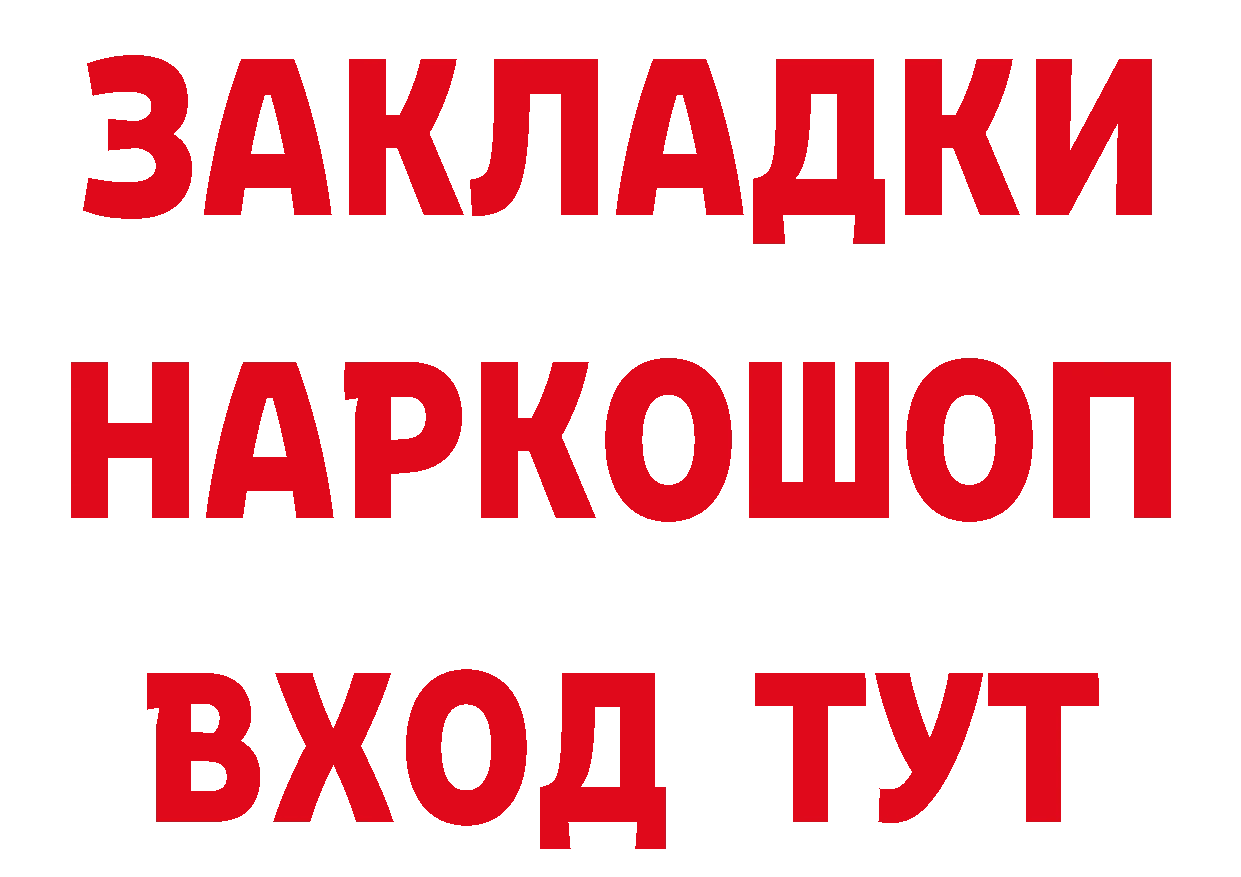 ЗАКЛАДКИ
НАРКОШОП
ВХОД ТУТ